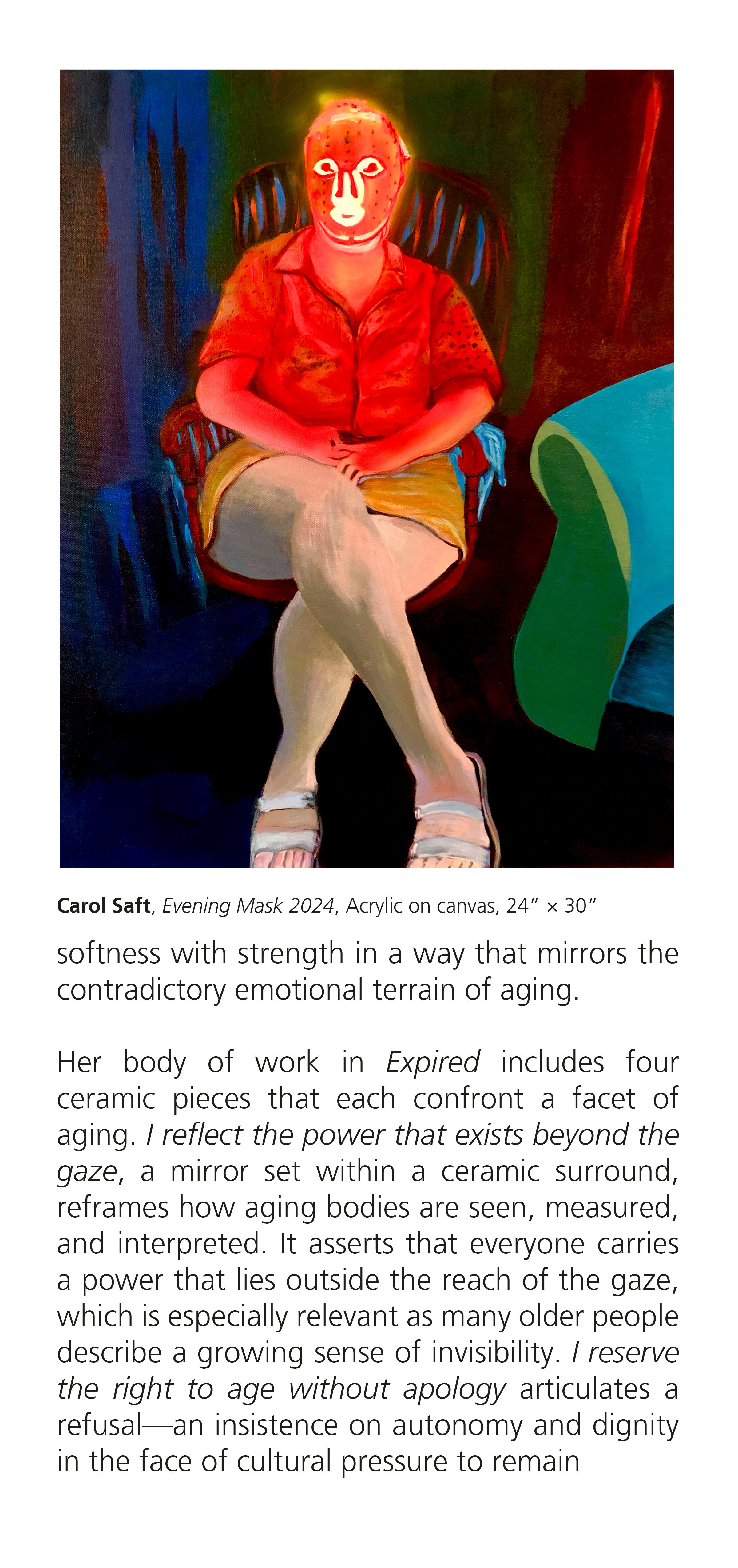 Carol Saft, Evening Mask 2024, Acrylic on canvas, 24" × 30"

softness with strength in a way that mirrors the contradictory emotional terrain of aging.

Her body of work in Expired includes four ceramic pieces that each confront a facet of aging. I reflect the power that exists beyond the gaze, a mirror set within a ceramic surround, reframes how aging bodies are seen, measured, and interpreted. It asserts that everyone carries a power that lies outside the reach of the gaze, which is especially relevant as many older people describe a growing sense of invisibility. I reserve the right to age without apology articulates a refusal—an insistence on autonomy and dignity in the face of cultural pressure to remain